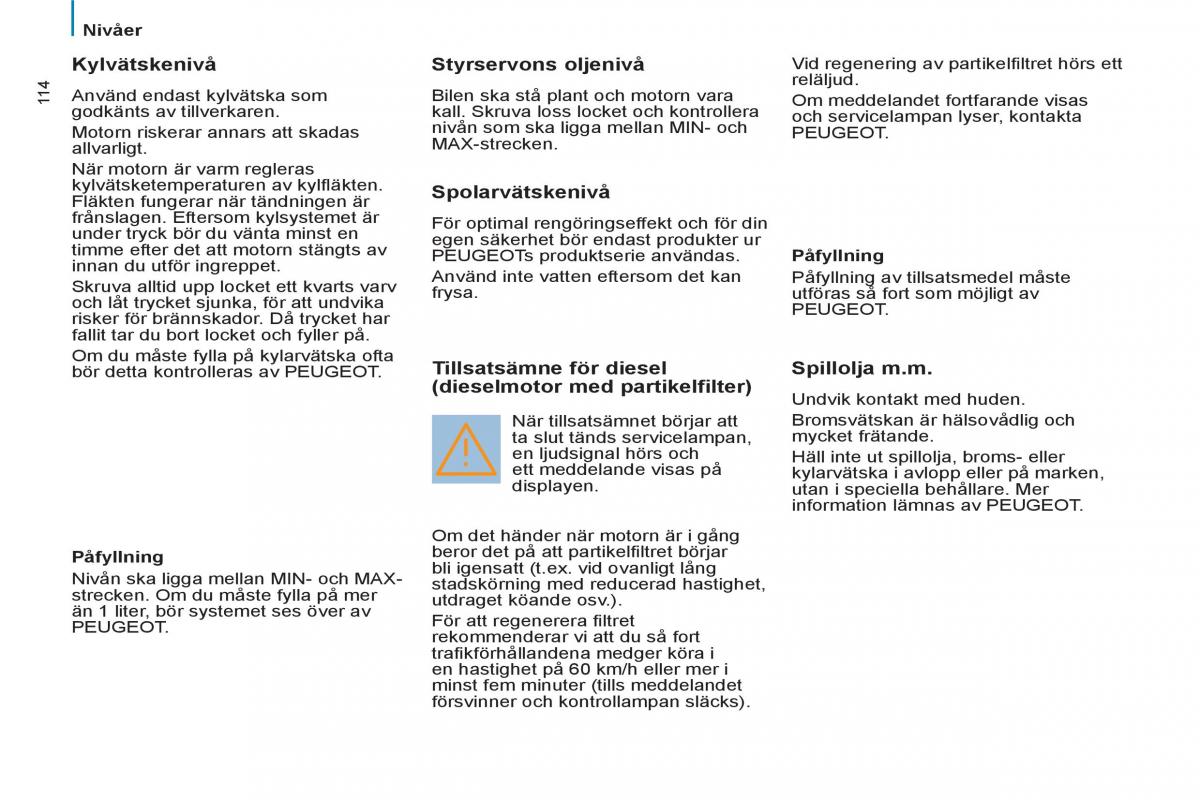 Nivåer

114

Kylvätskenivå

Använd endast kylvätska som godkänts av tillverkaren.

Motorn riskerar annars att skadas allvarligt.

När motorn är varm regleras kylvätsketemperaturen av kylfläkten. Fläkten fungerar när tändningen är frånslagen. Eftersom kylsystemet är under tryck bör du vänta minst en timme efter det att motorn stängts av innan du utför ingreppet.

Skruva alltid upp locket ett kvarts varv och låt trycket sjunka, för att undvika risker för brännskador. Då trycket har fallit tar du bort locket och fyller på.

Om du måste fylla på kylarvätska ofta bör detta kontrolleras av PEUGEOT.

Påfyllning

Nivån ska ligga mellan MIN- och MAX-strecken. Om du måste fylla på mer än 1 liter, bör systemet ses över av PEUGEOT.

Styrservons oljenivå

Bilen ska stå plant och motorn vara kall. Skruva loss locket och kontrollera nivån som ska ligga mellan MIN- och MAX-strecken.

Spolarvätskenivå

För optimal rengöringseffekt och för din egen säkerhet bör endast produkter ur PEUGEOTs produktserie användas.

Använd inte vatten eftersom det kan frysa.

Tillsatsämne för diesel (dieselmotor med partikelfilter)

När tillsatsämnet börjar att ta slut tänds servicelampan, en ljudsignal hörs och ett meddelande visas på displayen.

Om det händer när motorn är i gång beror det på att partikelfiltret börjar bli igensatt (t.ex. vid ovanligt lång stadskörning med reducerad hastighet, utdraget köande osv.).

För att regenerera filtret rekommenderar vi att du så fort trafikförhållandena medger köra i en hastighet på 60 km/h eller mer i minst fem minuter (tills meddelandet försvinner och kontrollampan släcks).

Vid regenering av partikelfiltret hörs ett reläljud.

Om meddelandet fortfarande visas och servicelampan lyser, kontakta PEUGEOT.

Påfyllning

Påfyllning av tillsatsmedel måste utföras så fort som möjligt av PEUGEOT.

Spillolja m.m.

Undvik kontakt med huden.

Bromsvätskan är hälsovådlig och mycket frätande.

Häll inte ut spillolja, broms- eller kylarvätska i avlopp eller på marken, utan i speciella behållare. Mer information lämnas av PEUGEOT.